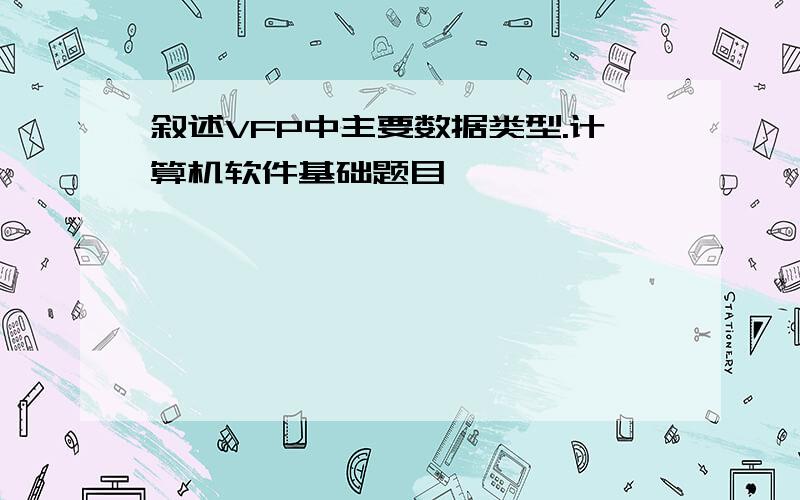 叙述VFP中主要数据类型.计算机软件基础题目

STATIONERY